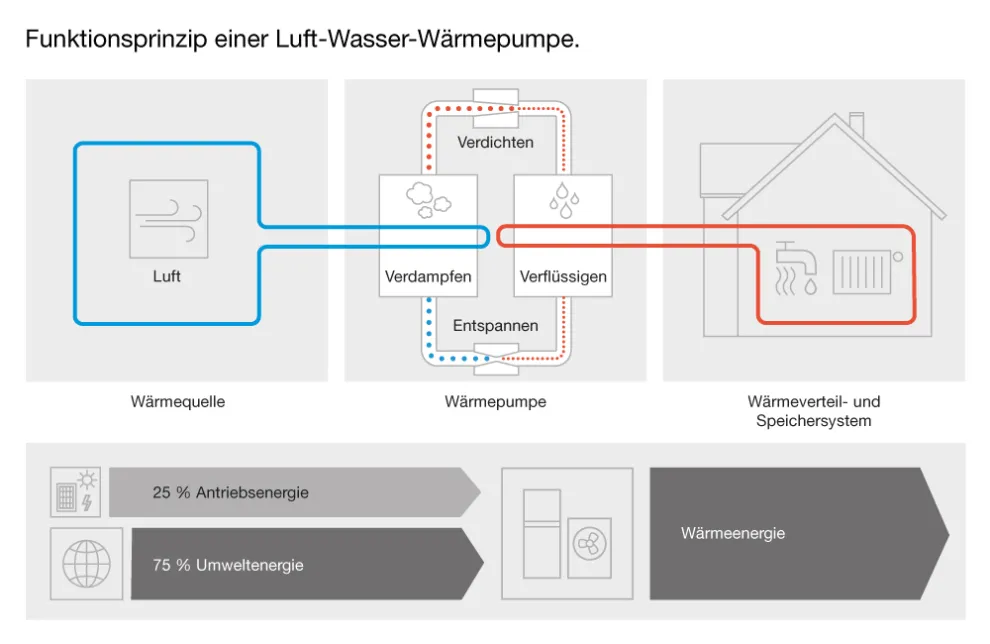 Funktionsprinzip einer Luft-Wasser-Wärmepumpe.

Luft

Verdichten

Verdampfen

Verflüssigen

Entspannen

Wärmequelle

Wärmepumpe

Wärmeverteil- und Speichersystem

25 % Antriebsenergie

75 % Umweltenergie

Wärmeenergie